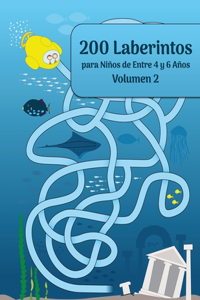 200 Laberintos

para Niños de Entre 4 y 6 Años

Volumen 2